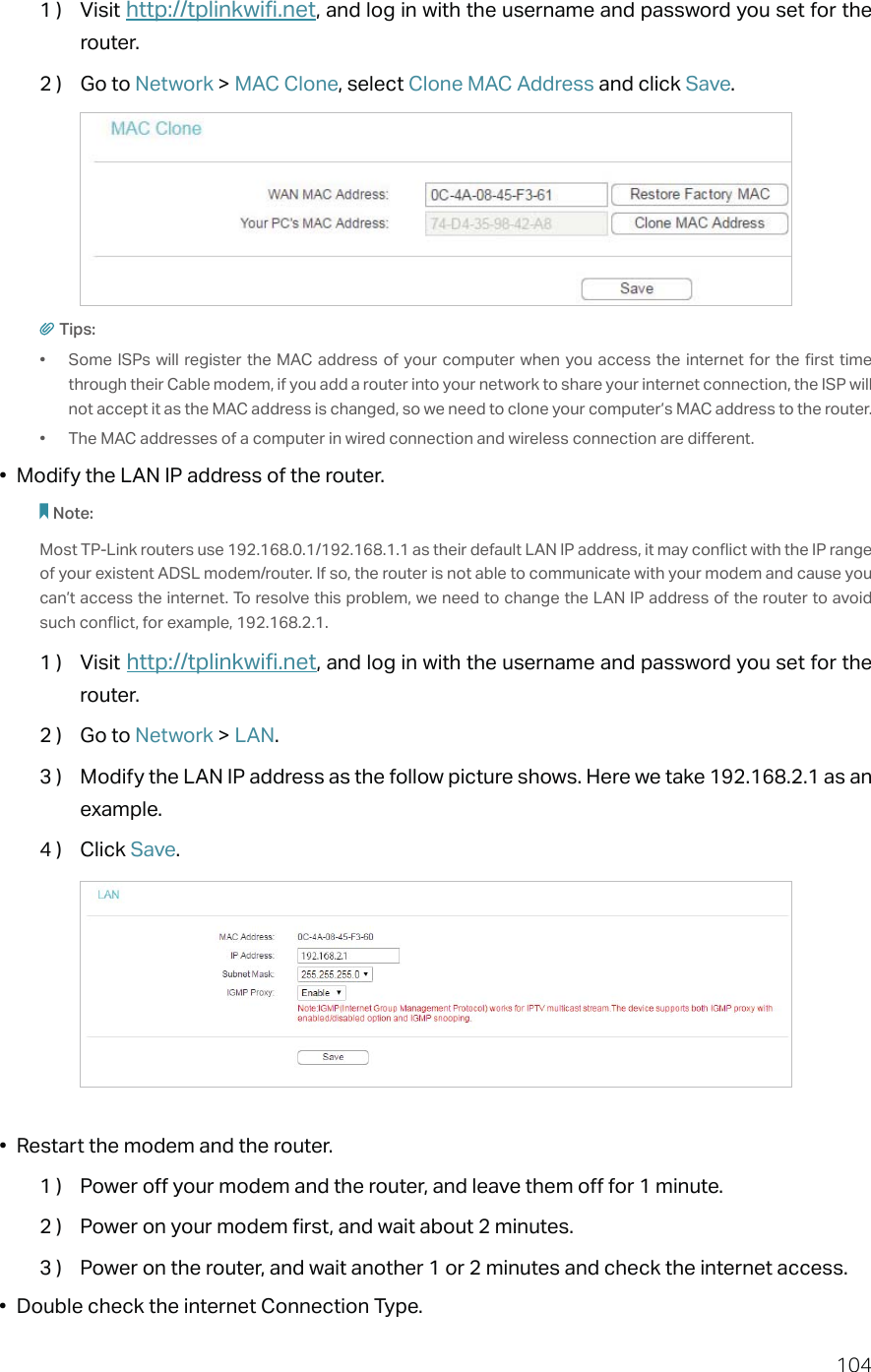 1 ) Visit http://tplinkwifi.net, and log in with the username and password you set for the router.

2 ) Go to Network > MAC Clone, select Clone MAC Address and click Save.

MAC Clone

WAN MAC Address: 0C-4A-08-45-F3-61 Restore Factory MAC

Your PC's MAC Address: 74-D4-35-98-42-A8 Clone MAC Address

Save

Tips:

• Some ISPs will register the MAC address of your computer when you access the internet for the first time through their Cable modem, if you add a router into your network to share your internet connection, the ISP will not accept it as the MAC address is changed, so we need to clone your computer's MAC address to the router.

• The MAC addresses of a computer in wired connection and wireless connection are different.

• Modify the LAN IP address of the router.

Note:

Most TP-Link routers use 192.168.0.1/192.168.1.1 as their default LAN IP address, it may conflict with the IP range of your existent ADSL modem/router. If so, the router is not able to communicate with your modem and cause you can't access the internet. To resolve this problem, we need to change the LAN IP address of the router to avoid such conflict, for example, 192.168.2.1.

1 ) Visit http://tplinkwifi.net, and log in with the username and password you set for the router.

2 ) Go to Network > LAN.

3 ) Modify the LAN IP address as the follow picture shows. Here we take 192.168.2.1 as an example.

4 ) Click Save.

LAN

MAC Address: 0C-4A-08-45-F3-60

IP Address: 192.168.2.1

Subnet Mask: 255.255.255.0

IGMP Proxy: Enable

Note:IGMP(Internet Group Management Protocol) works for IPTV multicast stream.The device supports both IGMP proxy with enabled/disabled option and IGMP snooping.

Save

• Restart the modem and the router.

1 ) Power off your modem and the router, and leave them off for 1 minute.

2 ) Power on your modem first, and wait about 2 minutes.

3 ) Power on the router, and wait another 1 or 2 minutes and check the internet access.

• Double check the internet Connection Type.

104